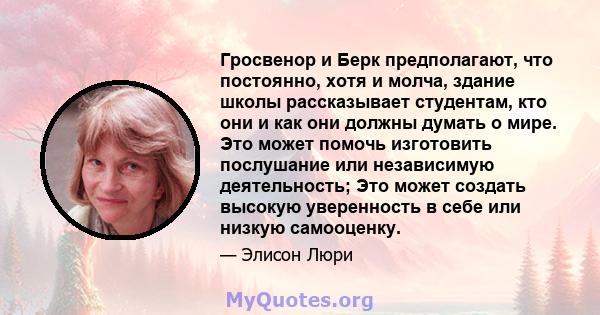 Гросвенор и Берк предполагают, что постоянно, хотя и молча, здание школы рассказывает студентам, кто они и как они должны думать о мире. Это может помочь изготовить послушание или независимую деятельность; Это может создать высокую уверенность в себе или низкую самооценку.

— Элисон Люри

MyQuotes.org